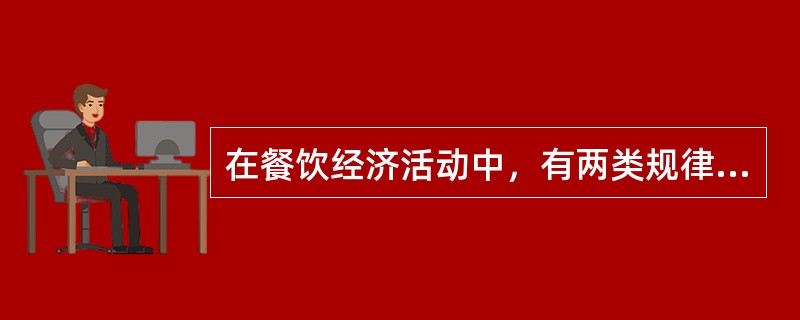 在餐饮经济活动中，有两类规律...